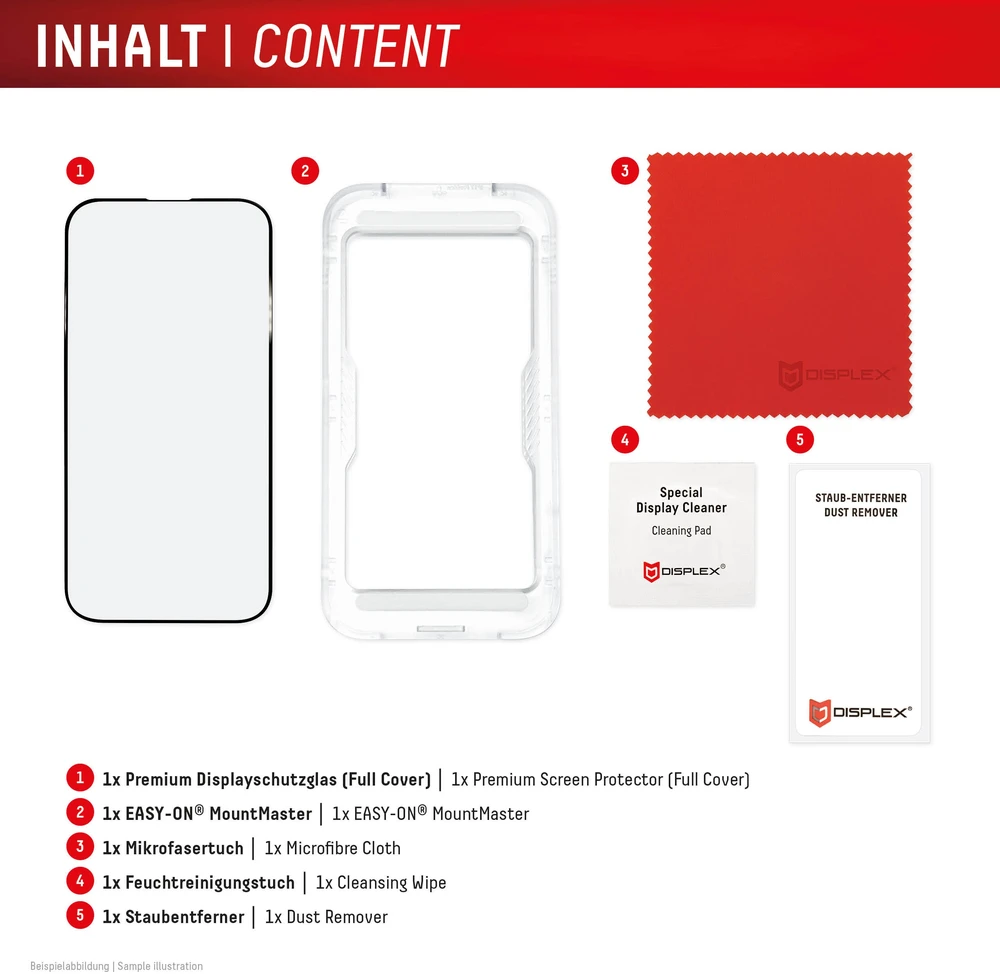 INHALT | CONTENT

1

2

3

DISPLEX®

4

Special
Display Cleaner
Cleaning Pad
DISPLEX®

5

STAUB-ENTFERNER
DUST REMOVER
DISPLEX®

1 1x Premium Displayschutzglas (Full Cover) | 1x Premium Screen Protector (Full Cover)
2 1x EASY-ON® MountMaster | 1x EASY-ON® MountMaster
3 1x Mikrofasertuch | 1x Microfibre Cloth
4 1x Feuchtreinigungstuch | 1x Cleansing Wipe
5 1x Staubentferner | 1x Dust Remover

Beispielabbildung | Sample illustration